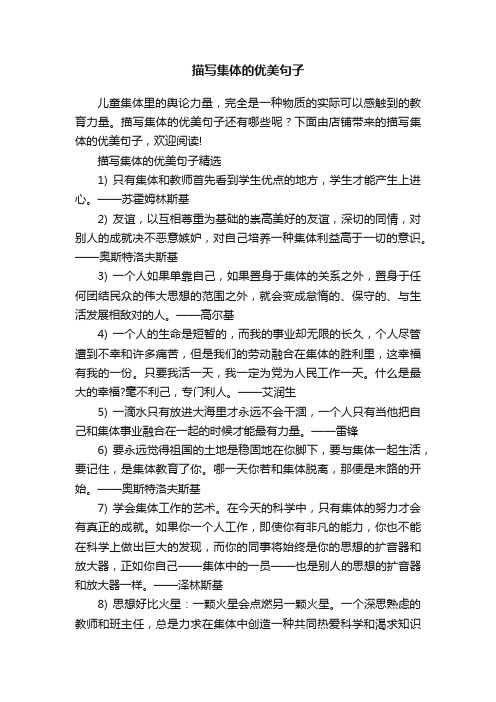 描写集体的优美句子

儿童集体里的舆论力量，完全是一种物质的实际可以感触到的教育力量。描写集体的优美句子还有哪些呢？下面由店铺带来的描写集体的优美句子，欢迎阅读!

描写集体的优美句子精选

1) 只有集体和教师首先看到学生优点的地方，学生才能产生上进心。——苏霍姆林斯基

2) 友谊，以互相尊重为基础的崇高美好的友谊，深切的同情，对别人的成就决不恶意嫉妒，对自己培养一种集体利益高于一切的意识。——奥斯特洛夫斯基

3) 一个人如果单靠自己，如果置身于集体的关系之外，置身于任何团结民众的伟大思想的范围之外，就会变成怠惰的、保守的、与生活发展相敌对的人。——高尔基

4) 一个人的生命是短暂的，而我的事业却无限的长久，个人尽管遭到不幸和许多痛苦，但是我们的劳动融合在集体的胜利里，这幸福有我的一份。只要我活一天，我一定为党为人民工作一天。什么是最大的幸福?毫不利己，专门利人。——艾润生

5) 一滴水只有放进大海里才永远不会干涸，一个人只有当他把自己和集体事业融合在一起的时候才能最有力量。——雷锋

6) 要永远觉得祖国的土地是稳固地在你脚下，要与集体一起生活，要记住，是集体教育了你。哪一天你若和集体脱离，那便是末路的开始。——奥斯特洛夫斯基

7) 学会集体工作的艺术。在今天的科学中，只有集体的努力才会有真正的成就。如果你一个人工作，即使你有非凡的能力，你也不能在科学上做出巨大的发现，而你的同事将始终是你的思想的扩音器和放大器，正如你自己——集体中的一员——也是别人的思想的扩音器和放大器一样。——泽林斯基

8) 思想好比火星：一颗火星会点燃另一颗火星。一个深思熟虑的教师和班主任，总是力求在集体中创造一种共同热爱科学和渴求知识